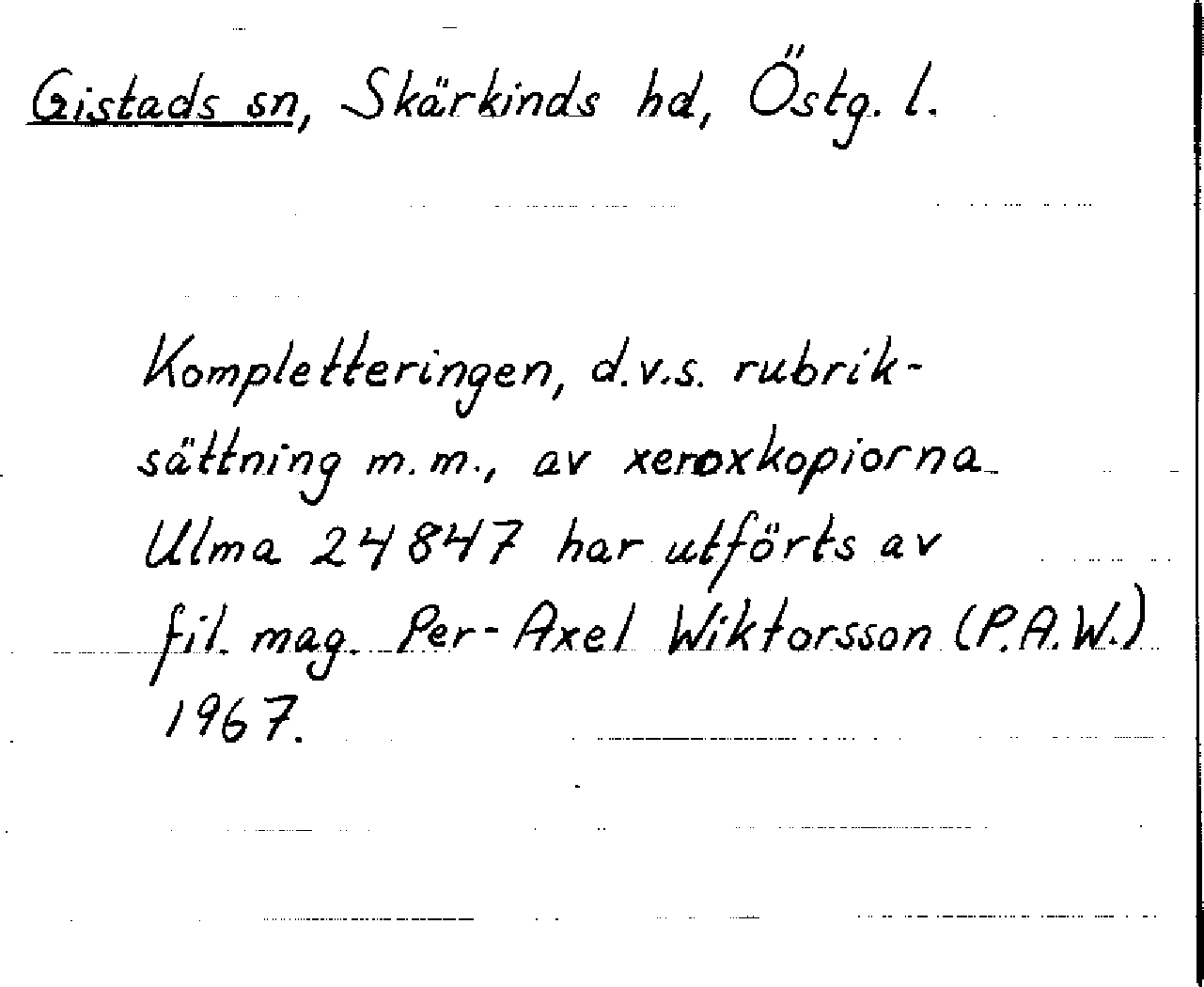 Gistads sn, Skärkinds hd, Östg. l.

Kompletteringen, d.v.s. rubriksättning m.m., av xeroxkopiorna Ulma 24847 har utförts av fil. mag. Per-Axel Wiktorsson (P.A.W.) 1967.